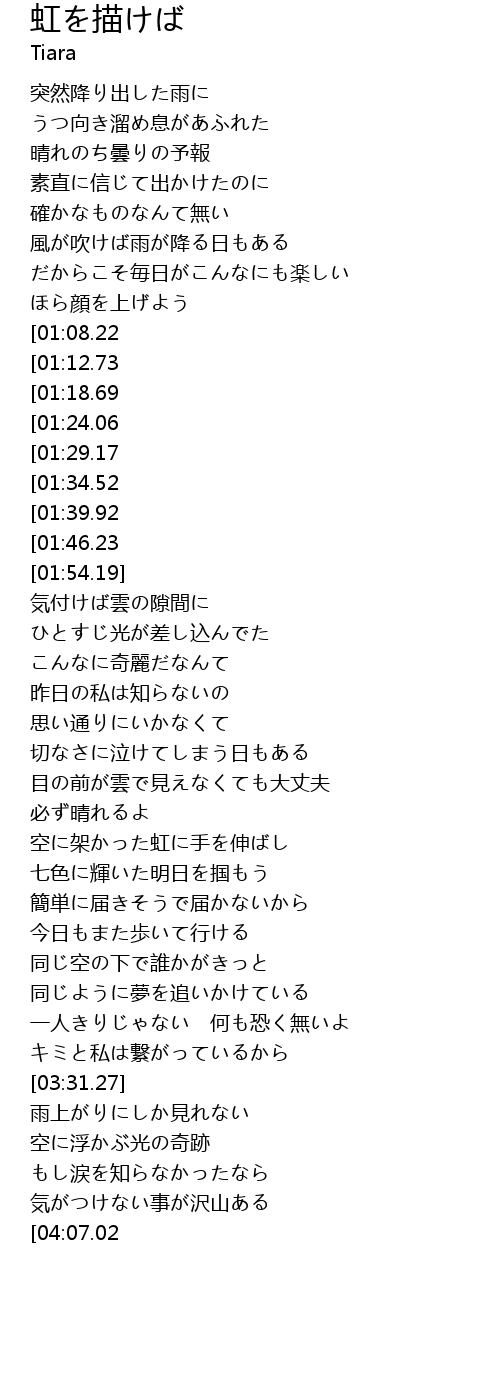 虹を描けば
Tiara

突然降り出した雨に
うつ向き溜め息があふれた
晴れのち曇りの予報
素直に信じて出かけたのに
確かなものなんて無い
風が吹けば雨が降る日もある
だからこそ毎日がこんなにも楽しい
ほら顔を上げよう
[01:08.22
[01:12.73
[01:18.69
[01:24.06
[01:29.17
[01:34.52
[01:39.92
[01:46.23
[01:54.19]
気付けば雲の隙間に
ひとすじ光が差し込んでた
こんなに奇麗だなんて
昨日の私は知らないの
思い通りにいかなくて
切なさに泣けてしまう日もある
目の前が雲で見えなくても大丈夫
必ず晴れるよ
空に架かった虹に手を伸ばし
七色に輝いた明日を掴もう
簡単に届きそうで届かないから
今日もまた歩いて行ける
同じ空の下で誰かがきっと
同じように夢を追いかけている
一人きりじゃない　何も恐く無いよ
キミと私は繋がっているから
[03:31.27]
雨上がりにしか見れない
空に浮かぶ光の奇跡
もし涙を知らなかったなら
気がつけない事が沢山ある
[04:07.02